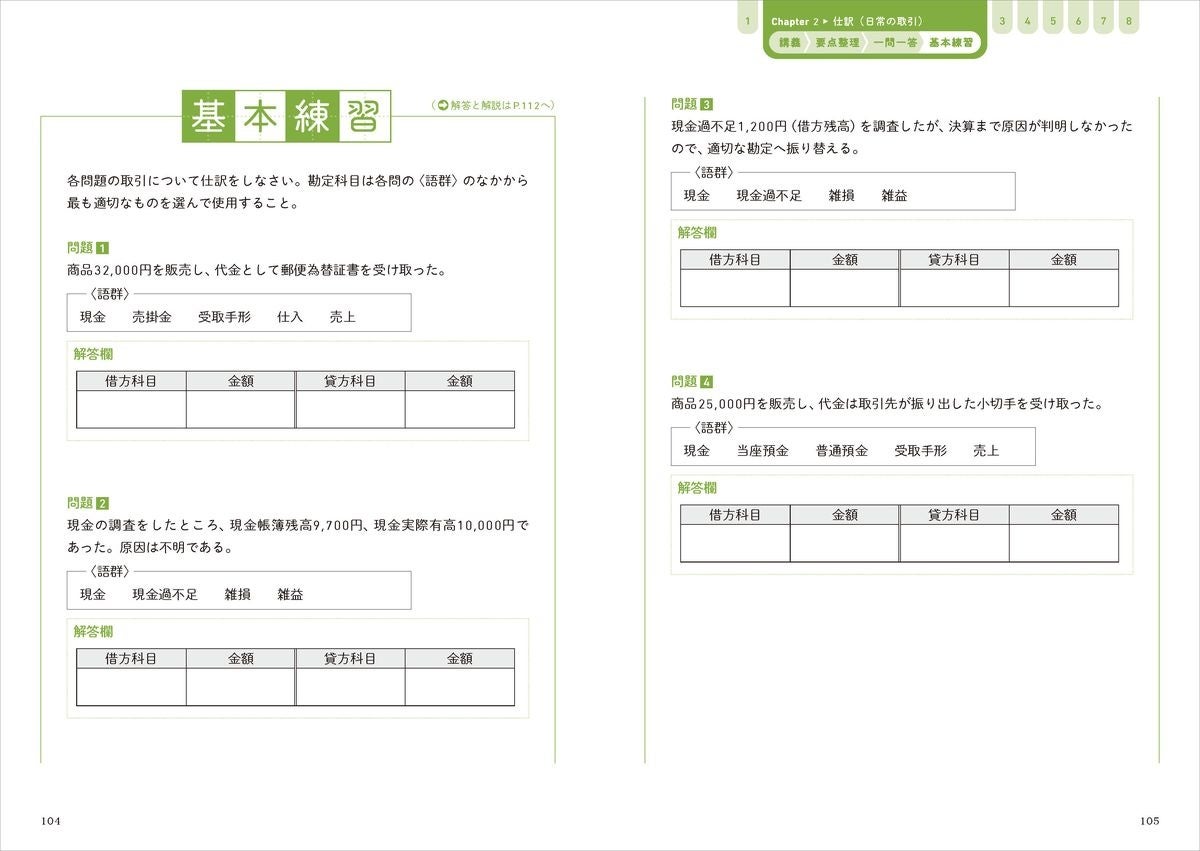 1 Chapter 2 ▶ 仕訳（日常の取引） 3 4 5 6 7 8

講義 要点整理 一問一答 基本練習

基本練習

（➡解答と解説はP.112へ）

各問題の取引について仕訳をしなさい。勘定科目は各問の〈語群〉のなかから最も適切なものを選んで使用すること。

問題 1
商品32,000円を販売し、代金として郵便為替証書を受け取った。

〈語群〉
現金　売掛金　受取手形　仕入　売上

解答欄

| 借方科目 | 金額 | 貸方科目 | 金額 |
|---|---|---|---|
| | | | |

問題 2
現金の調査をしたところ、現金帳簿残高9,700円、現金実際有高10,000円であった。原因は不明である。

〈語群〉
現金　現金過不足　雑損　雑益

解答欄

| 借方科目 | 金額 | 貸方科目 | 金額 |
|---|---|---|---|
| | | | |

問題 3
現金過不足1,200円（借方残高）を調査したが、決算まで原因が判明しなかったので、適切な勘定へ振り替える。

〈語群〉
現金　現金過不足　雑損　雑益

解答欄

| 借方科目 | 金額 | 貸方科目 | 金額 |
|---|---|---|---|
| | | | |

問題 4
商品25,000円を販売し、代金は取引先が振り出した小切手を受け取った。

〈語群〉
現金　当座預金　普通預金　受取手形　売上

解答欄

| 借方科目 | 金額 | 貸方科目 | 金額 |
|---|---|---|---|
| | | | |

104

105